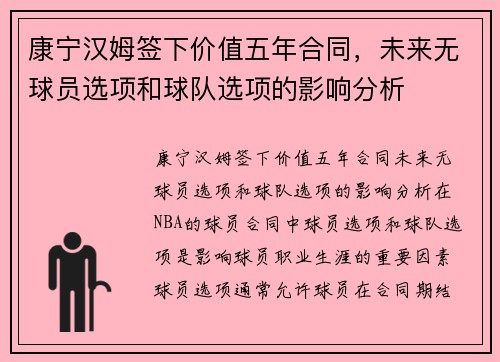 康宁汉姆签下价值五年合同，未来无球员选项和球队选项的影响分析

康宁汉姆签下价值五年合同未来无球员选项和球队选项的影响分析在NBA的球员合同中球员选项和球队选项是影响球员职业生涯的重要因素球员选项通常允许球员在合同期结